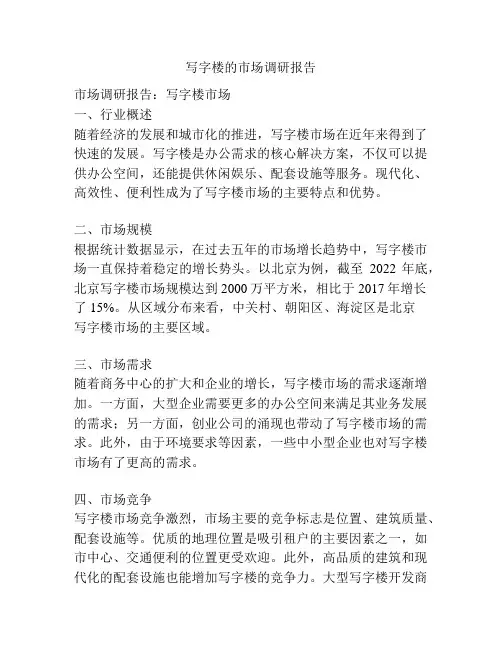 写字楼的市场调研报告

市场调研报告：写字楼市场
一、行业概述
随着经济的发展和城市化的推进，写字楼市场在近年来得到了快速的发展。写字楼是办公需求的核心解决方案，不仅可以提供办公空间，还能提供休闲娱乐、配套设施等服务。现代化、高效性、便利性成为了写字楼市场的主要特点和优势。

二、市场规模
根据统计数据显示，在过去五年的市场增长趋势中，写字楼市场一直保持着稳定的增长势头。以北京为例，截至 2022 年底，北京写字楼市场规模达到 2000 万平方米，相比于 2017 年增长了 15%。从区域分布来看，中关村、朝阳区、海淀区是北京写字楼市场的主要区域。

三、市场需求
随着商务中心的扩大和企业的增长，写字楼市场的需求逐渐增加。一方面，大型企业需要更多的办公空间来满足其业务发展的需求；另一方面，创业公司的涌现也带动了写字楼市场的需求。此外，由于环境要求等因素，一些中小型企业也对写字楼市场有了更高的需求。

四、市场竞争
写字楼市场竞争激烈，市场主要的竞争标志是位置、建筑质量、配套设施等。优质的地理位置是吸引租户的主要因素之一，如市中心、交通便利的位置更受欢迎。此外，高品质的建筑和现代化的配套设施也能增加写字楼的竞争力。大型写字楼开发商